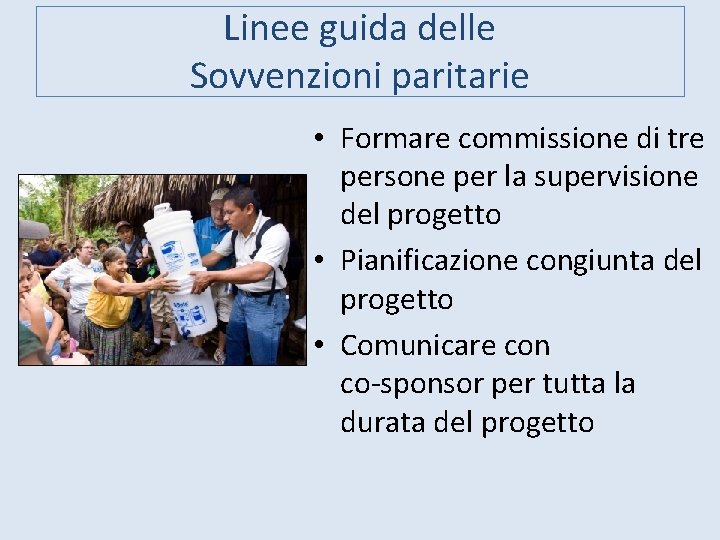 Linee guida delle
Sovvenzioni paritarie

• Formare commissione di tre persone per la supervisione del progetto
• Pianificazione congiunta del progetto
• Comunicare con co-sponsor per tutta la durata del progetto